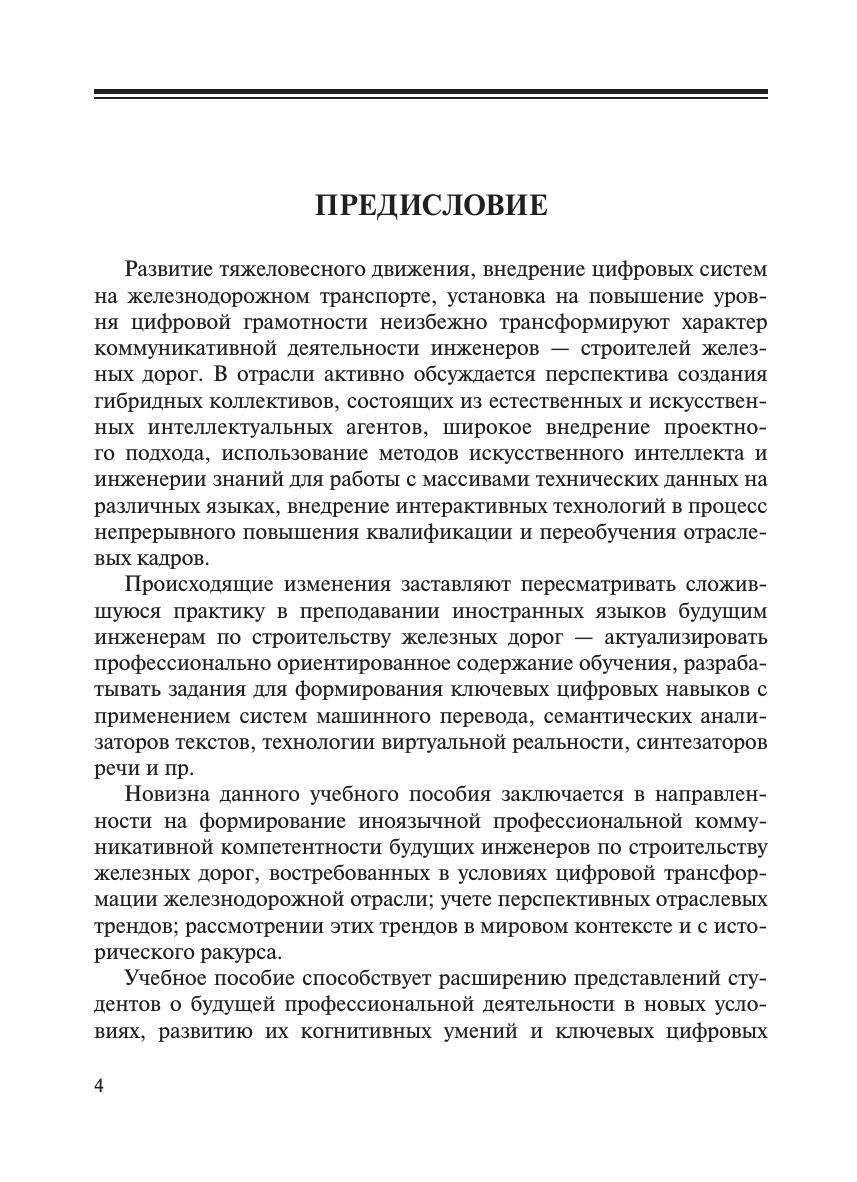 ПРЕДИСЛОВИЕ

Развитие тяжеловесного движения, внедрение цифровых систем на железнодорожном транспорте, установка на повышение уровня цифровой грамотности неизбежно трансформируют характер коммуникативной деятельности инженеров — строителей железных дорог. В отрасли активно обсуждается перспектива создания гибридных коллективов, состоящих из естественных и искусственных интеллектуальных агентов, широкое внедрение проектного подхода, использование методов искусственного интеллекта и инженерии знаний для работы с массивами технических данных на различных языках, внедрение интерактивных технологий в процесс непрерывного повышения квалификации и переобучения отраслевых кадров.

Происходящие изменения заставляют пересматривать сложившуюся практику в преподавании иностранных языков будущим инженерам по строительству железных дорог — актуализировать профессионально ориентированное содержание обучения, разрабатывать задания для формирования ключевых цифровых навыков с применением систем машинного перевода, семантических анализаторов текстов, технологии виртуальной реальности, синтезаторов речи и пр.

Новизна данного учебного пособия заключается в направленности на формирование иноязычной профессиональной коммуникативной компетентности будущих инженеров по строительству железных дорог, востребованных в условиях цифровой трансформации железнодорожной отрасли; учете перспективных отраслевых трендов; рассмотрении этих трендов в мировом контексте и с исторического ракурса.

Учебное пособие способствует расширению представлений студентов о будущей профессиональной деятельности в новых условиях, развитию их когнитивных умений и ключевых цифровых

4